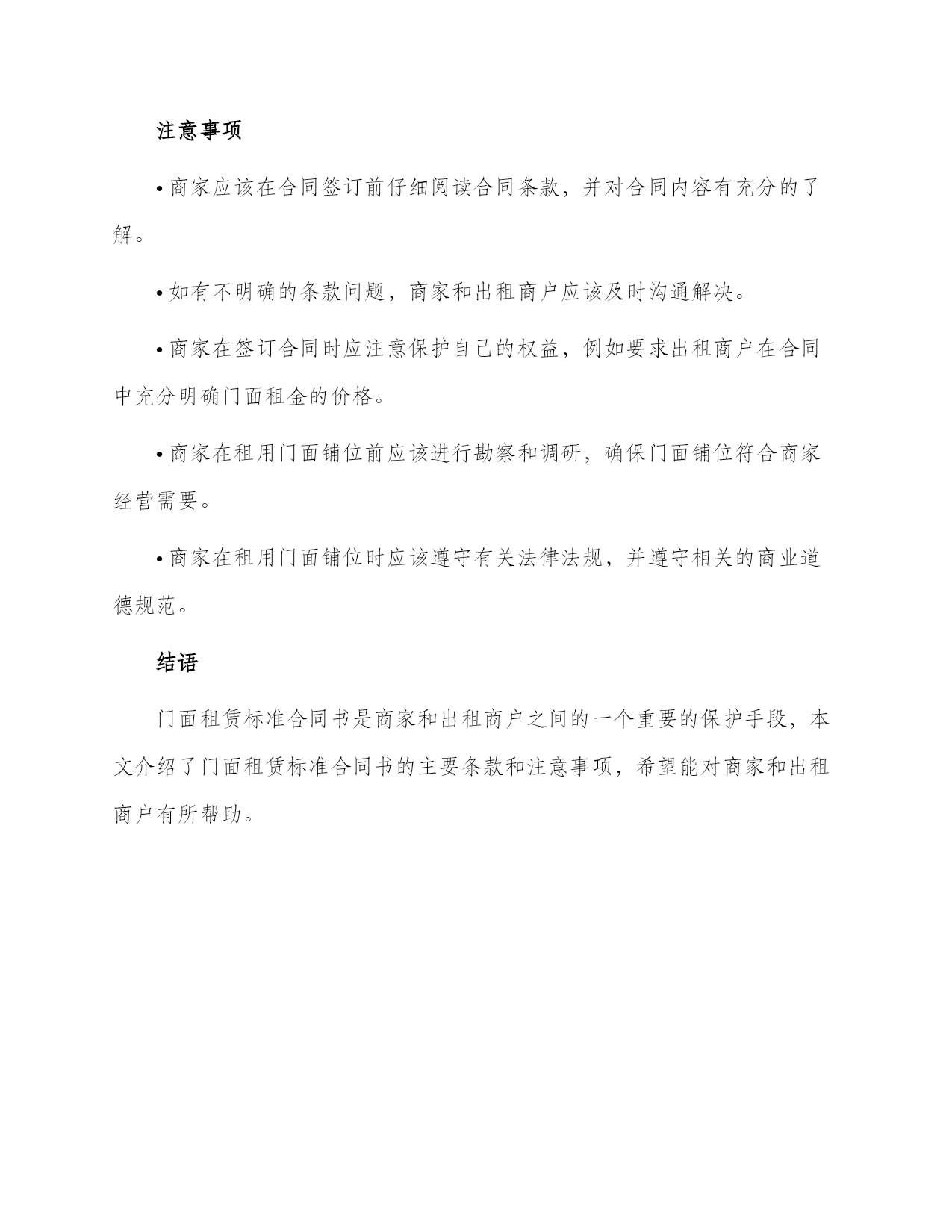 注意事项

• 商家应该在合同签订前仔细阅读合同条款，并对合同内容有充分的了解。

• 如有不明确的条款问题，商家和出租商户应该及时沟通解决。

• 商家在签订合同时应注意保护自己的权益，例如要求出租商户在合同中充分明确门面租金的价格。

• 商家在租用门面铺位前应该进行勘察和调研，确保门面铺位符合商家经营需要。

• 商家在租用门面铺位时应该遵守有关法律法规，并遵守相关的商业道德规范。

结语

门面租赁标准合同书是商家和出租商户之间的一个重要的保护手段，本文介绍了门面租赁标准合同书的主要条款和注意事项，希望能对商家和出租商户有所帮助。